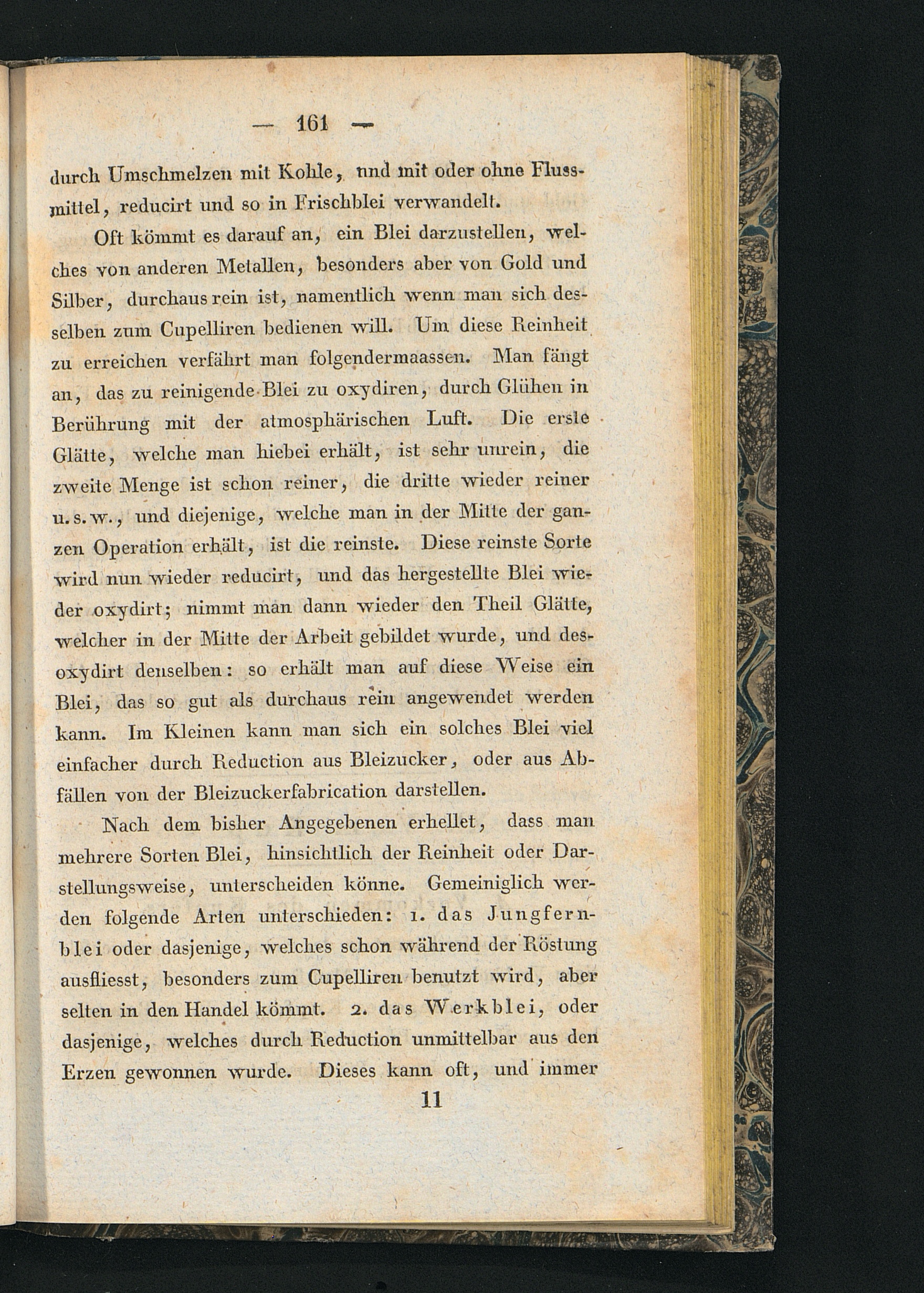 — 161 —

durch Umschmelzen mit Kohle, und mit oder ohne Flussmittel, reducirt und so in Frischblei verwandelt.

Oft kömmt es darauf an, ein Blei darzustellen, welches von anderen Metallen, besonders aber von Gold und Silber, durchaus rein ist, namentlich wenn man sich desselben zum Cupelliren bedienen will. Um diese Reinheit zu erreichen verfährt man folgendermaassen. Man fängt an, das zu reinigende Blei zu oxydiren, durch Glühen in Berührung mit der atmosphärischen Luft. Die erste Glätte, welche man hiebei erhält, ist sehr unrein, die zweite Menge ist schon reiner, die dritte wieder reiner u. s. w., und diejenige, welche man in der Mitte der ganzen Operation erhält, ist die reinste. Diese reinste Sorte wird nun wieder reducirt, und das hergestellte Blei wieder oxydirt; nimmt man dann wieder den Theil Glätte, welcher in der Mitte der Arbeit gebildet wurde, und desoxydirt denselben: so erhält man auf diese Weise ein Blei, das so gut als durchaus rein angewendet werden kann. Im Kleinen kann man sich ein solches Blei viel einfacher durch Reduction aus Bleizucker, oder aus Abfällen von der Bleizuckerfabrication darstellen.

Nach dem bisher Angegebenen erhellet, dass man mehrere Sorten Blei, hinsichtlich der Reinheit oder Darstellungsweise, unterscheiden könne. Gemeiniglich werden folgende Arten unterschieden: 1. das Jungfernblei oder dasjenige, welches schon während der Röstung ausfliesst, besonders zum Cupelliren benutzt wird, aber selten in den Handel kömmt. 2. das Werkblei, oder dasjenige, welches durch Reduction unmittelbar aus den Erzen gewonnen wurde. Dieses kann oft, und immer

11